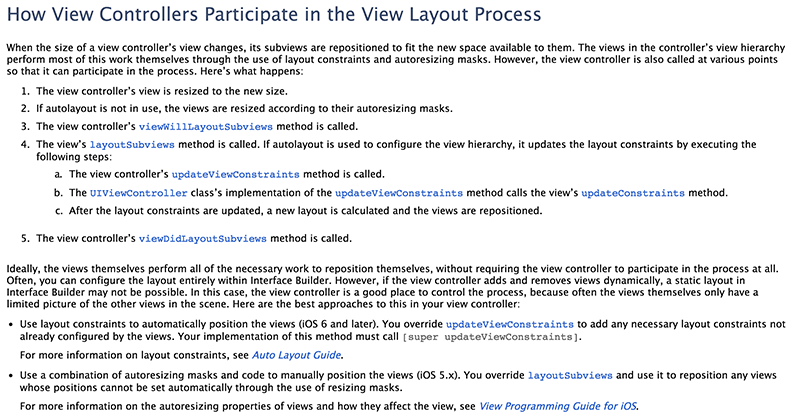 How View Controllers Participate in the View Layout Process

When the size of a view controller's view changes, its subviews are repositioned to fit the new space available to them. The views in the controller's view hierarchy perform most of this work themselves through the use of layout constraints and autoresizing masks. However, the view controller is also called at various points so that it can participate in the process. Here's what happens:

1. The view controller's view is resized to the new size.
2. If autolayout is not in use, the views are resized according to their autoresizing masks.
3. The view controller's viewWillLayoutSubviews method is called.
4. The view's layoutSubviews method is called. If autolayout is used to configure the view hierarchy, it updates the layout constraints by executing the following steps:
a. The view controller's updateViewConstraints method is called.
b. The UIViewController class's implementation of the updateViewConstraints method calls the view's updateConstraints method.
c. After the layout constraints are updated, a new layout is calculated and the views are repositioned.
5. The view controller's viewDidLayoutSubviews method is called.

Ideally, the views themselves perform all of the necessary work to reposition themselves, without requiring the view controller to participate in the process at all. Often, you can configure the layout entirely within Interface Builder. However, if the view controller adds and removes views dynamically, a static layout in Interface Builder may not be possible. In this case, the view controller is a good place to control the process, because often the views themselves only have a limited picture of the other views in the scene. Here are the best approaches to this in your view controller:

• Use layout constraints to automatically position the views (iOS 6 and later). You override updateViewConstraints to add any necessary layout constraints not already configured by the views. Your implementation of this method must call [super updateViewConstraints].

For more information on layout constraints, see Auto Layout Guide.

• Use a combination of autoresizing masks and code to manually position the views (iOS 5.x). You override layoutSubviews and use it to reposition any views whose positions cannot be set automatically through the use of resizing masks.

For more information on the autoresizing properties of views and how they affect the view, see View Programming Guide for iOS.